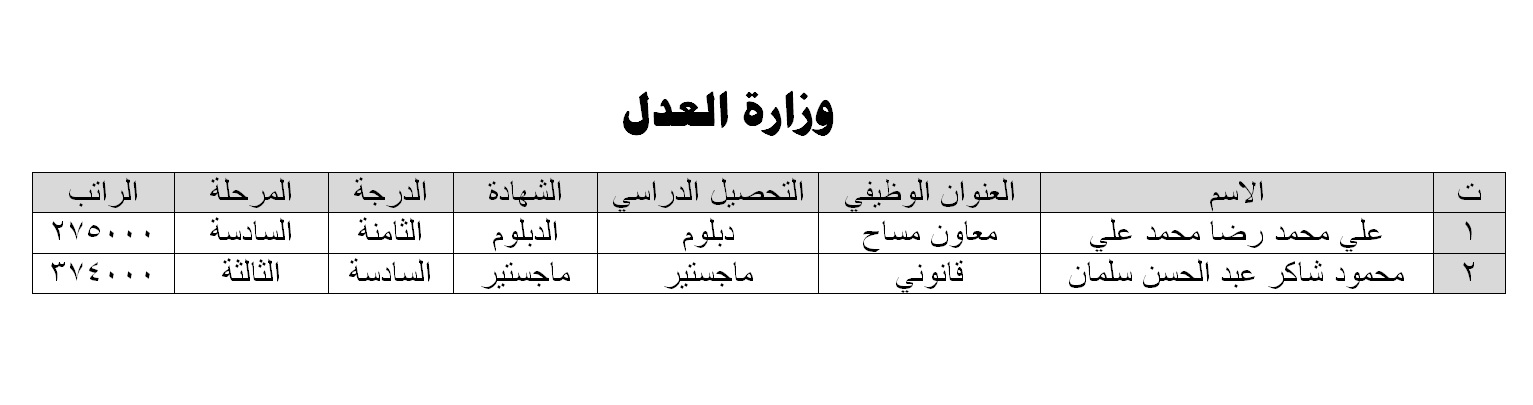 وزارة العدل

| ت | الاسم | العنوان الوظيفي | التحصيل الدراسي | الشهادة | الدرجة | المرحلة | الراتب |
|---|---|---|---|---|---|---|---|
| ١ | علي محمد رضا محمد علي | معاون مساح | دبلوم | الدبلوم | الثامنة | السادسة | ٢٧٥٠٠٠ |
| ٢ | محمود شاكر عبد الحسن سلمان | قانوني | ماجستير | ماجستير | السادسة | الثالثة | ٣٧٤٠٠٠ |